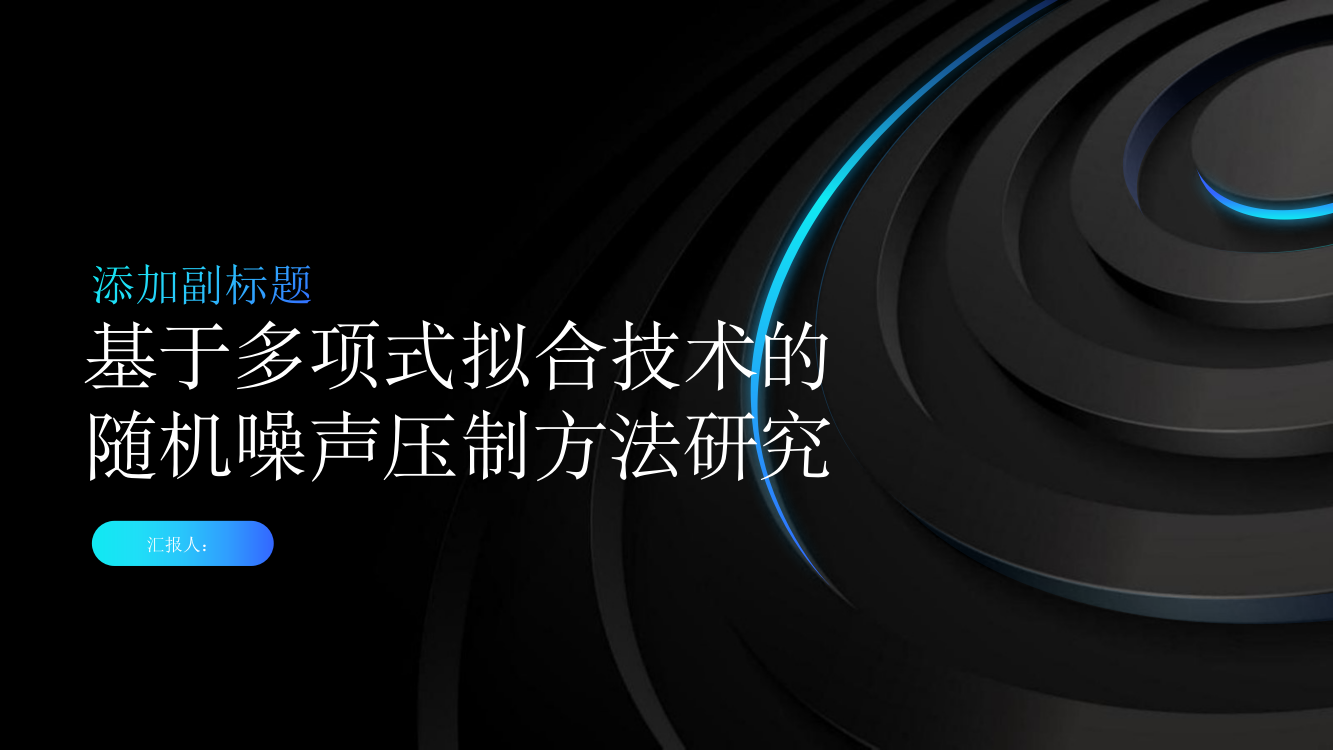 添加副标题

基于多项式拟合技术的随机噪声压制方法研究

汇报人：